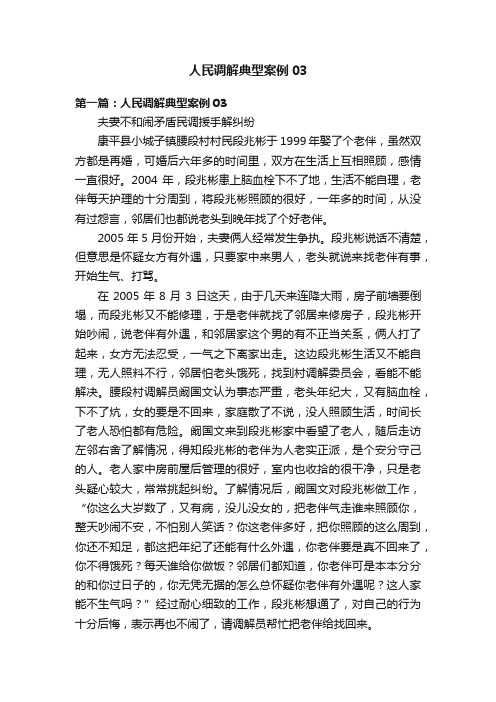 人民调解典型案例 03

第一篇：人民调解典型案例 03

夫妻不和闹矛盾民调援手解纠纷

康平县小城子镇腰段村村民段兆彬于 1999 年娶了个老伴，虽然双方都是再婚，可婚后六年多的时间里，双方在生活上互相照顾，感情一直很好。2004 年，段兆彬患上脑血栓下不了地，生活不能自理，老伴每天护理的十分周到，将段兆彬照顾的很好，一年多的时间，从没有过怨言，邻居们也都说老头到晚年找了个好老伴。

2005 年 5 月份开始，夫妻俩人经常发生争执。段兆彬说话不清楚，但意思是怀疑女方有外遇，只要家中来男人，老头就说来找老伴有事，开始生气、打骂。

在 2005 年 8 月 3 日这天，由于几天来连降大雨，房子前墙要倒塌，而段兆彬又不能修理，于是老伴就找了邻居来修房子，段兆彬开始吵闹，说老伴有外遇，和邻居家这个男的有不正当关系，俩人打了起来，女方无法忍受，一气之下离家出走。这边段兆彬生活又不能自理，无人照料不行，邻居怕老头饿死，找到村调解委员会，看能不能解决。腰段村调解员阚国文认为事态严重，老头年纪大，又有脑血栓，下不了炕，女的要是不回来，家庭散了不说，没人照顾生活，时间长了老人恐怕都有危险。阚国文来到段兆彬家中看望了老人，随后走访左邻右舍了解情况，得知段兆彬的老伴为人老实正派，是个安分守己的人。老人家中房前屋后管理的很好，室内也收拾的很干净，只是老头疑心较大，常常挑起纠纷。了解情况后，阚国文对段兆彬做工作，“你这么大岁数了，又有病，没儿没女的，把老伴气走谁来照顾你，整天吵闹不安，不怕别人笑话？你这老伴多好，把你照顾的这么周到，你还不知足，都这把年纪了还能有什么外遇，你老伴要是真不回来了，你不得饿死？每天谁给你做饭？邻居们都知道，你老伴可是本本分分的和你过日子的，你无凭无据的怎么总怀疑你老伴有外遇呢？这人家能不生气吗？”经过耐心细致的工作，段兆彬想通了，对自己的行为十分后悔，表示再也不闹了，请调解员帮忙把老伴给找回来。